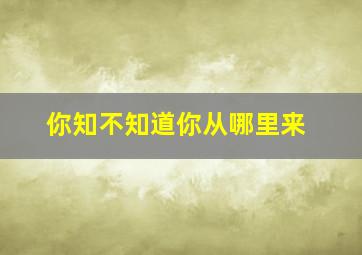 你知不知道你从哪里来